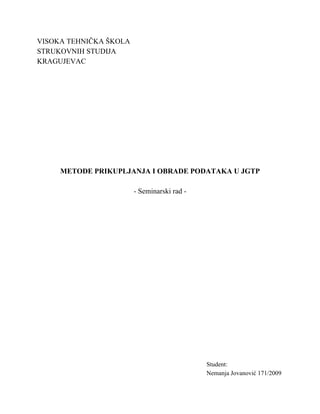 VISOKA TEHNIČKA ŠKOLA
STRUKOVNIH STUDIJA
KRAGUJEVAC

METODE PRIKUPLJANJA I OBRADE PODATAKA U JGTP

- Seminarski rad -

Student:
Nemanja Jovanović 171/2009